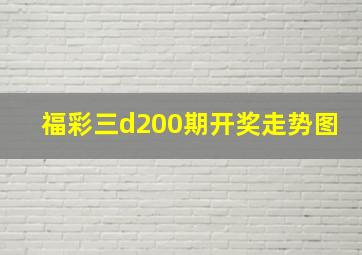 福彩三d200期开奖走势图